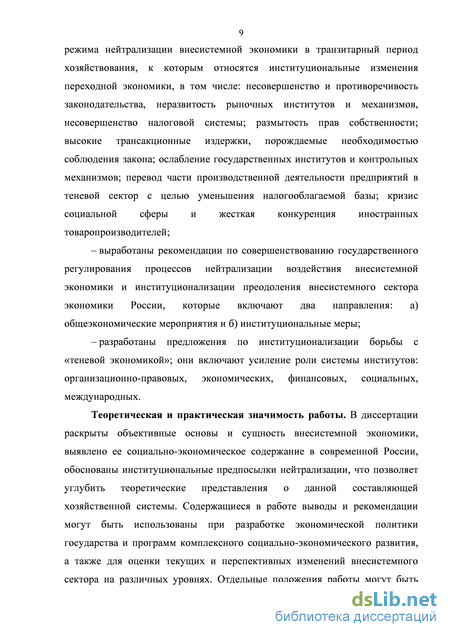 9

режима нейтрализации внесистемной экономики в транзитарный период хозяйствования, к которым относятся институциональные изменения переходной экономики, в том числе: несовершенство и противоречивость законодательства, неразвитость рыночных институтов и механизмов, несовершенство налоговой системы; размытость прав собственности; высокие трансакционные издержки, порождаемые необходимостью соблюдения закона; ослабление государственных институтов и контрольных механизмов; перевод части производственной деятельности предприятий в теневой сектор с целью уменьшения налогооблагаемой базы; кризис социальной сферы и жесткая конкуренция иностранных товаропроизводителей;

– выработаны рекомендации по совершенствованию государственного регулирования процессов нейтрализации воздействия внесистемной экономики и институционализации преодоления внесистемного сектора экономики России, которые включают два направления: а) общеэкономические мероприятия и б) институциональные меры;

– разработаны предложения по институционализации борьбы с «теневой экономикой»; они включают усиление роли системы институтов: организационно-правовых, экономических, финансовых, социальных, международных.

Теоретическая и практическая значимость работы. В диссертации раскрыты объективные основы и сущность внесистемной экономики, выявлено ее социально-экономическое содержание в современной России, обоснованы институциональные предпосылки нейтрализации, что позволяет углубить теоретические представления о данной составляющей хозяйственной системы. Содержащиеся в работе выводы и рекомендации могут быть использованы при разработке экономической политики государства и программ комплексного социально-экономического развития, а также для оценки текущих и перспективных изменений внесистемного сектора на различных уровнях. Отдельные положения работы могут быть

dsLib.net
библиотека диссертаций